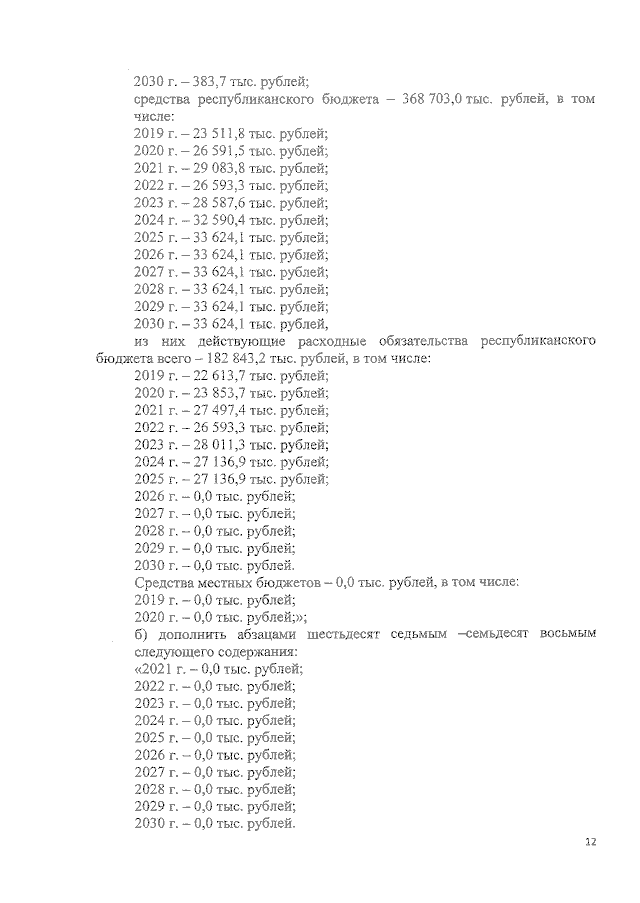 2030 г. – 383,7 тыс. рублей;
средства республиканского бюджета – 368 703,0 тыс. рублей, в том числе:
2019 г. – 23 511,8 тыс. рублей;
2020 г. – 26 591,5 тыс. рублей;
2021 г. – 29 083,8 тыс. рублей;
2022 г. – 26 593,3 тыс. рублей;
2023 г. – 28 587,6 тыс. рублей;
2024 г. – 32 590,4 тыс. рублей;
2025 г. – 33 624,1 тыс. рублей;
2026 г. – 33 624,1 тыс. рублей;
2027 г. – 33 624,1 тыс. рублей;
2028 г. – 33 624,1 тыс. рублей;
2029 г. – 33 624,1 тыс. рублей;
2030 г. – 33 624,1 тыс. рублей,
из них действующие расходные обязательства республиканского бюджета всего – 182 843,2 тыс. рублей, в том числе:
2019 г. – 22 613,7 тыс. рублей;
2020 г. – 23 853,7 тыс. рублей;
2021 г. – 27 497,4 тыс. рублей;
2022 г. – 26 593,3 тыс. рублей;
2023 г. – 28 011,3 тыс. рублей;
2024 г. – 27 136,9 тыс. рублей;
2025 г. – 27 136,9 тыс. рублей;
2026 г. – 0,0 тыс. рублей;
2027 г. – 0,0 тыс. рублей;
2028 г. – 0,0 тыс. рублей;
2029 г. – 0,0 тыс. рублей;
2030 г. – 0,0 тыс. рублей.
Средства местных бюджетов – 0,0 тыс. рублей, в том числе:
2019 г. – 0,0 тыс. рублей;
2020 г. – 0,0 тыс. рублей;»;
б) дополнить абзацами шестьдесят седьмым –семьдесят восьмым следующего содержания:
«2021 г. – 0,0 тыс. рублей;
2022 г. – 0,0 тыс. рублей;
2023 г. – 0,0 тыс. рублей;
2024 г. – 0,0 тыс. рублей;
2025 г. – 0,0 тыс. рублей;
2026 г. – 0,0 тыс. рублей;
2027 г. – 0,0 тыс. рублей;
2028 г. – 0,0 тыс. рублей;
2029 г. – 0,0 тыс. рублей;
2030 г. – 0,0 тыс. рублей.

12